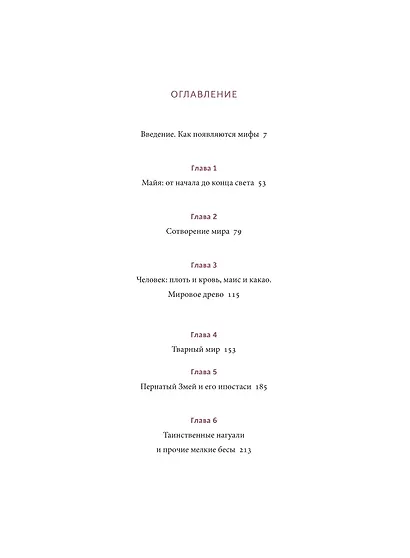 ОГЛАВЛЕНИЕ

Введение. Как появляются мифы 7

Глава 1

Майя: от начала до конца света 53

Глава 2

Сотворение мира 79

Глава 3

Человек: плоть и кровь, маис и какао.
Мировое древо 115

Глава 4

Тварный мир 153

Глава 5

Пернатый Змей и его ипостаси 185

Глава 6

Таинственные нагуали
и прочие мелкие бесы 213